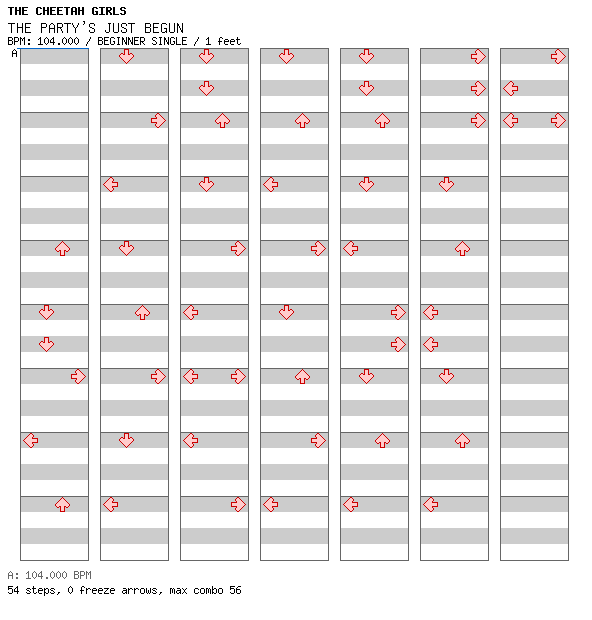 THE CHEETAH GIRLS
THE PARTY'S JUST BEGUN
BPM: 104.000 / BEGINNER SINGLE / 1 feet
A

A: 104.000 BPM
54 steps, 0 freeze arrows, max combo 56